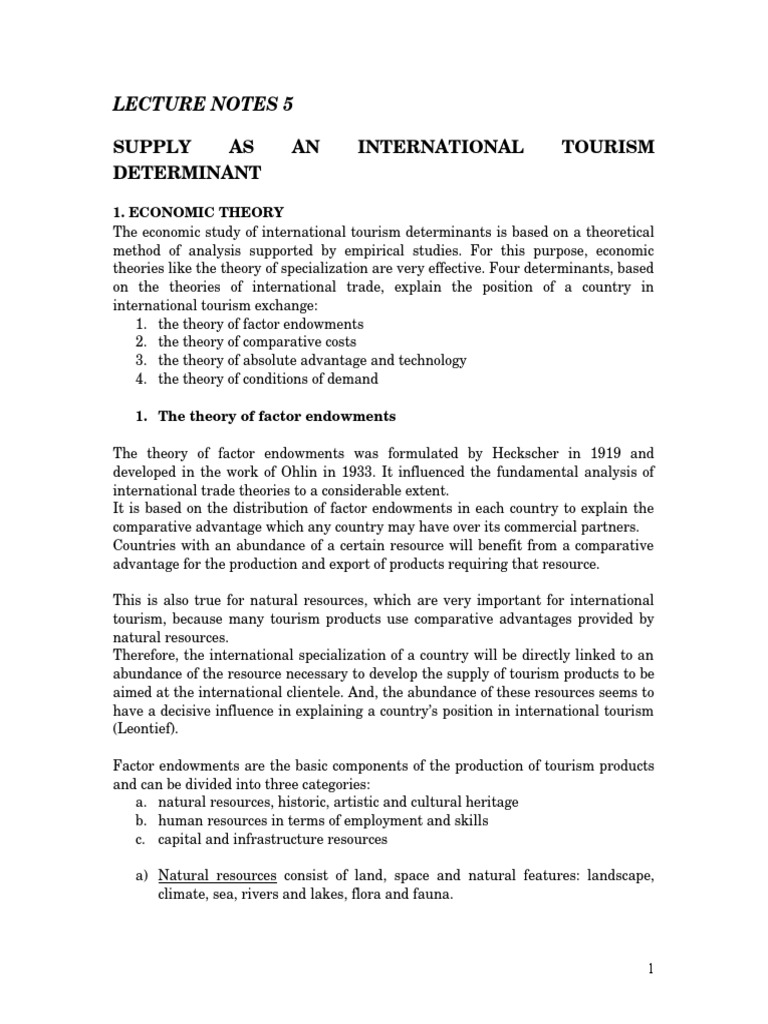 LECTURE NOTES 5

SUPPLY AS AN INTERNATIONAL TOURISM DETERMINANT

1. ECONOMIC THEORY
The economic study of international tourism determinants is based on a theoretical method of analysis supported by empirical studies. For this purpose, economic theories like the theory of specialization are very effective. Four determinants, based on the theories of international trade, explain the position of a country in international tourism exchange:
1. the theory of factor endowments
2. the theory of comparative costs
3. the theory of absolute advantage and technology
4. the theory of conditions of demand

1. The theory of factor endowments

The theory of factor endowments was formulated by Heckscher in 1919 and developed in the work of Ohlin in 1933. It influenced the fundamental analysis of international trade theories to a considerable extent.
It is based on the distribution of factor endowments in each country to explain the comparative advantage which any country may have over its commercial partners.
Countries with an abundance of a certain resource will benefit from a comparative advantage for the production and export of products requiring that resource.

This is also true for natural resources, which are very important for international tourism, because many tourism products use comparative advantages provided by natural resources.
Therefore, the international specialization of a country will be directly linked to an abundance of the resource necessary to develop the supply of tourism products to be aimed at the international clientele. And, the abundance of these resources seems to have a decisive influence in explaining a country's position in international tourism (Leontief).

Factor endowments are the basic components of the production of tourism products and can be divided into three categories:
a. natural resources, historic, artistic and cultural heritage
b. human resources in terms of employment and skills
c. capital and infrastructure resources

a) Natural resources consist of land, space and natural features: landscape, climate, sea, rivers and lakes, flora and fauna.

1